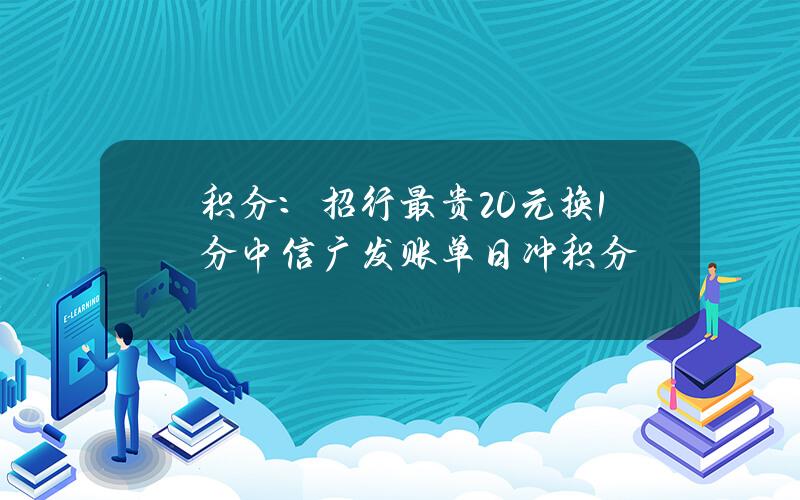 积分：招行最贵20元换1分中信广发账单日冲积分

E-LEARNING